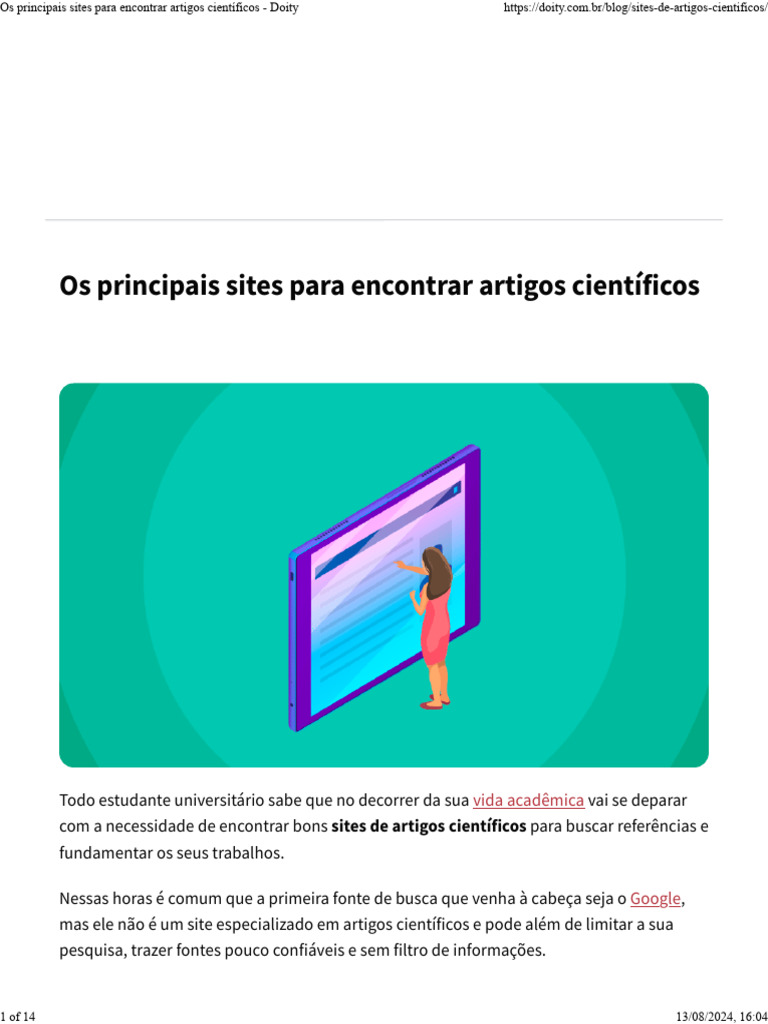 Os principais sites para encontrar artigos científicos - Doity https://doity.com.br/blog/sites-de-artigos-cientificos/

Os principais sites para encontrar artigos científicos

Todo estudante universitário sabe que no decorrer da sua vida acadêmica vai se deparar com a necessidade de encontrar bons sites de artigos científicos para buscar referências e fundamentar os seus trabalhos.

Nessas horas é comum que a primeira fonte de busca que venha à cabeça seja o Google, mas ele não é um site especializado em artigos científicos e pode além de limitar a sua pesquisa, trazer fontes pouco confiáveis e sem filtro de informações.

1 of 14 13/08/2024, 16:04